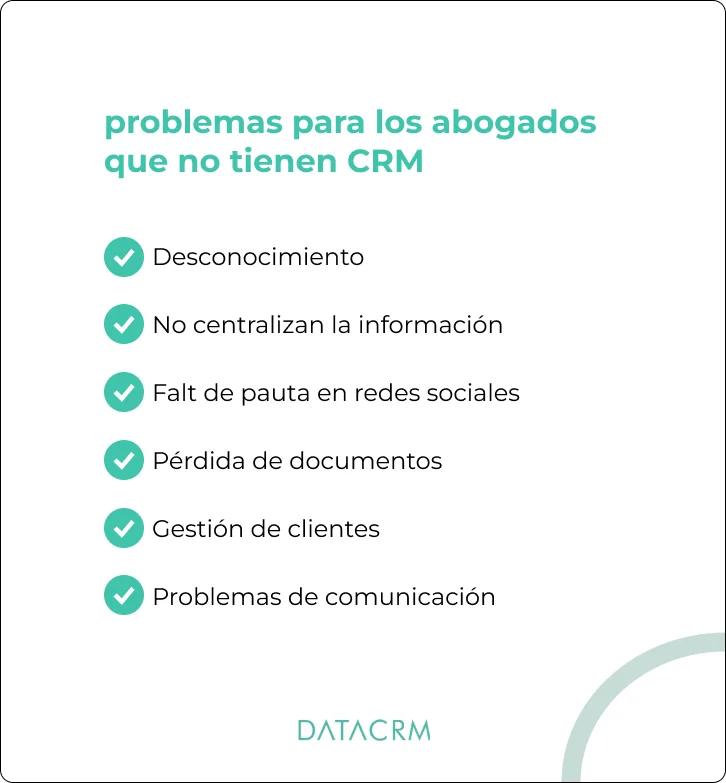 problemas para los abogados que no tienen CRM

Desconocimiento

No centralizan la información

Falt de pauta en redes sociales

Pérdida de documentos

Gestión de clientes

Problemas de comunicación

DATACRM